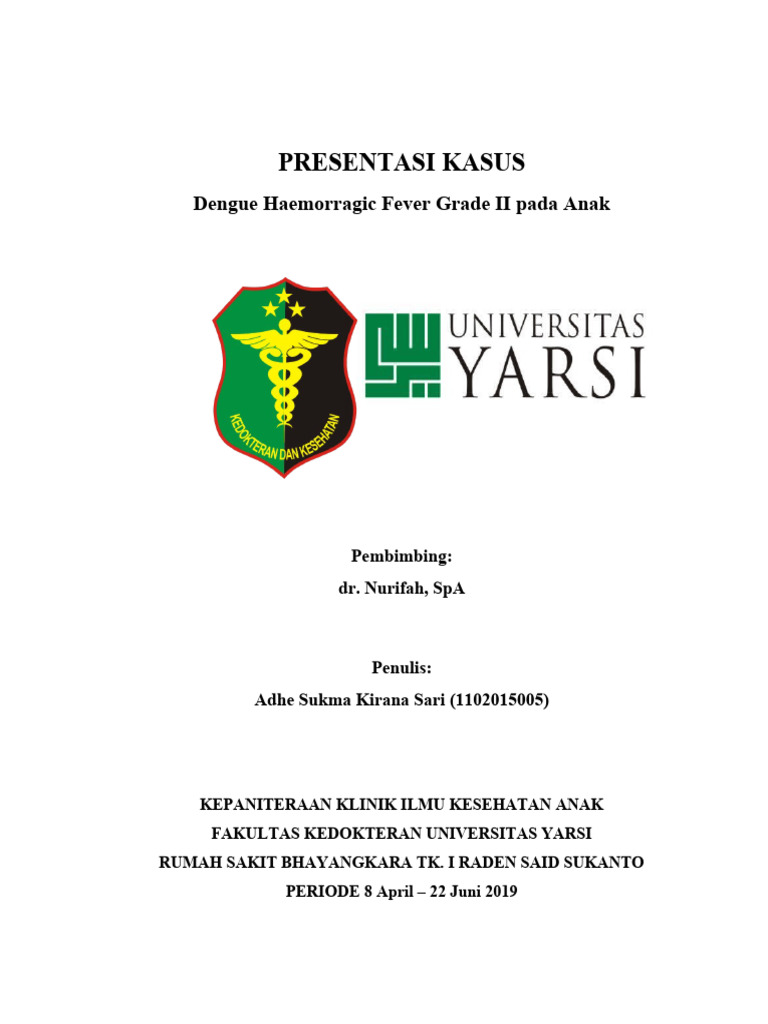 PRESENTASI KASUS

Dengue Haemorragic Fever Grade II pada Anak

KEDOKTERAN DAN KESEHATAN

UNIVERSITAS YARSI

Pembimbing:
dr. Nurifah, SpA

Penulis:
Adhe Sukma Kirana Sari (1102015005)

KEPANITERAAN KLINIK ILMU KESEHATAN ANAK
FAKULTAS KEDOKTERAN UNIVERSITAS YARSI
RUMAH SAKIT BHAYANGKARA TK. I RADEN SAID SUKANTO
PERIODE 8 April – 22 Juni 2019